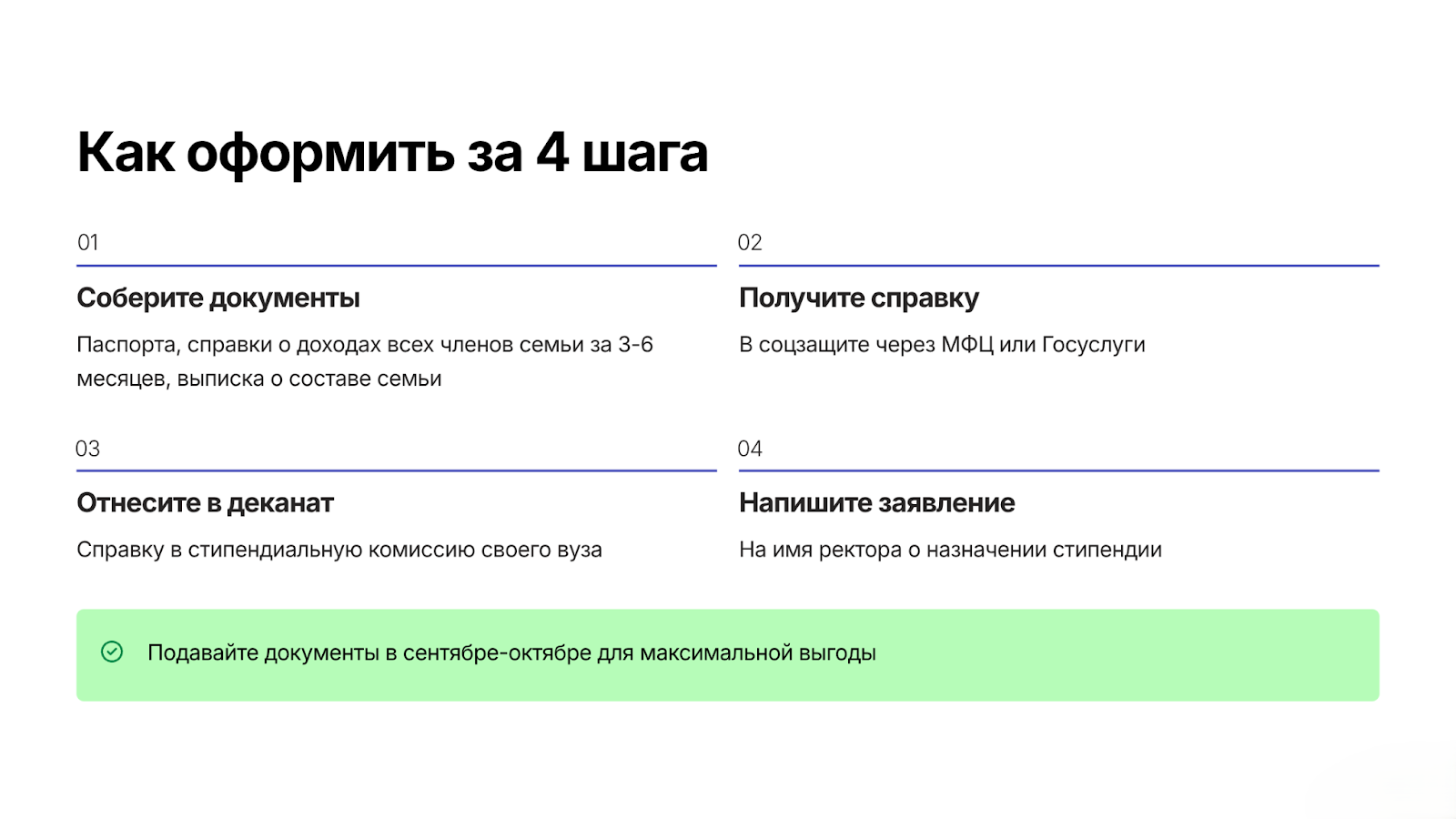 Как оформить за 4 шага

01

Соберите документы

Паспорта, справки о доходах всех членов семьи за 3-6 месяцев, выписка о составе семьи

02

Получите справку

В соцзащите через МФЦ или Госуслуги

03

Отнесите в деканат

Справку в стипендиальную комиссию своего вуза

04

Напишите заявление

На имя ректора о назначении стипендии

Подавайте документы в сентябре-октябре для максимальной выгоды